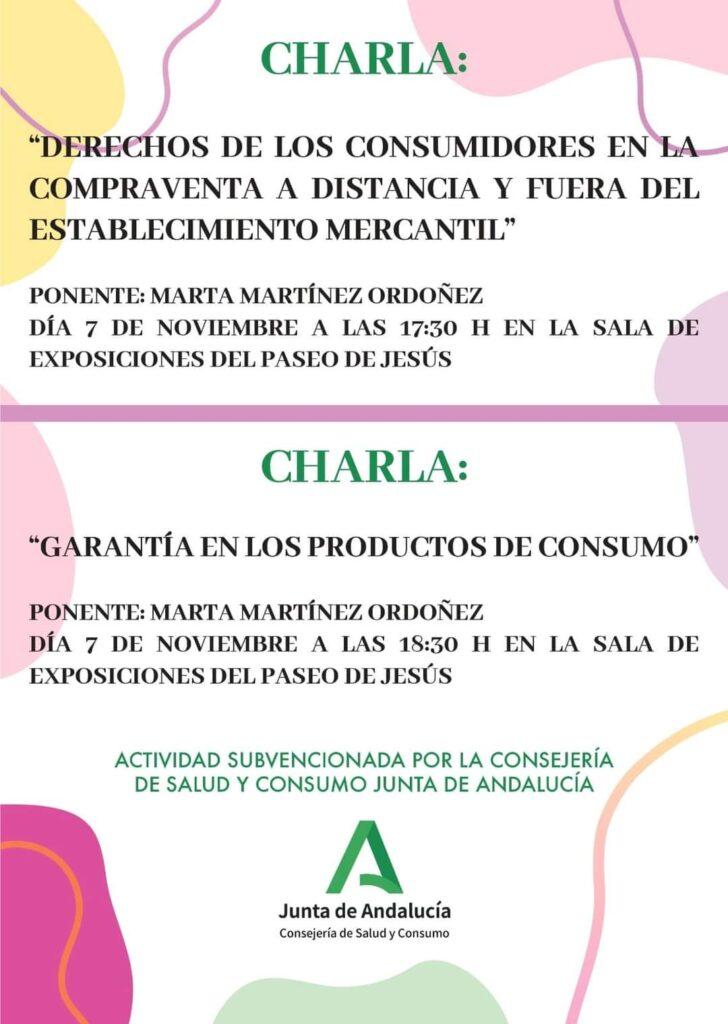 CHARLA:

“DERECHOS DE LOS CONSUMIDORES EN LA COMPRAVENTA A DISTANCIA Y FUERA DEL ESTABLECIMIENTO MERCANTIL”

PONENTE: MARTA MARTÍNEZ ORDOÑEZ
DÍA 7 DE NOVIEMBRE A LAS 17:30 H EN LA SALA DE EXPOSICIONES DEL PASEO DE JESÚS

CHARLA:

“GARANTÍA EN LOS PRODUCTOS DE CONSUMO”

PONENTE: MARTA MARTÍNEZ ORDOÑEZ
DÍA 7 DE NOVIEMBRE A LAS 18:30 H EN LA SALA DE EXPOSICIONES DEL PASEO DE JESÚS

ACTIVIDAD SUBVENCIONADA POR LA CONSEJERÍA DE SALUD Y CONSUMO JUNTA DE ANDALUCÍA

Junta de Andalucía
Consejería de Salud y Consumo